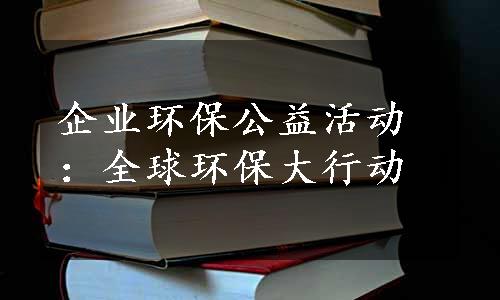 企业环保公益活动：全球环保大行动